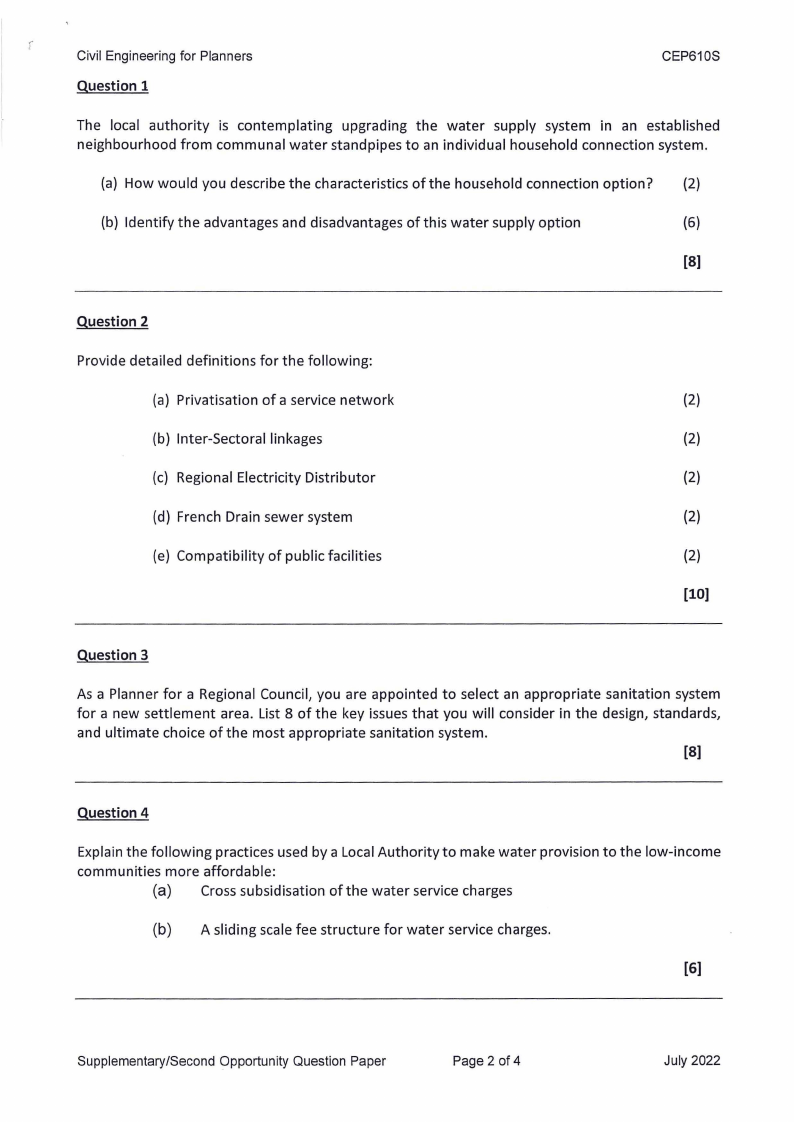 Civil Engineering for Planners CEP610S

Question 1

The local authority is contemplating upgrading the water supply system in an established neighbourhood from communal water standpipes to an individual household connection system.

(a) How would you describe the characteristics of the household connection option? (2)

(b) Identify the advantages and disadvantages of this water supply option (6)

[8]

Question 2

Provide detailed definitions for the following:

(a) Privatisation of a service network (2)

(b) Inter-Sectoral linkages (2)

(c) Regional Electricity Distributor (2)

(d) French Drain sewer system (2)

(e) Compatibility of public facilities (2)

[10]

Question 3

As a Planner for a Regional Council, you are appointed to select an appropriate sanitation system for a new settlement area. List 8 of the key issues that you will consider in the design, standards, and ultimate choice of the most appropriate sanitation system.

[8]

Question 4

Explain the following practices used by a Local Authority to make water provision to the low-income communities more affordable:

(a) Cross subsidisation of the water service charges

(b) A sliding scale fee structure for water service charges.

[6]

Supplementary/Second Opportunity Question Paper Page 2 of 4 July 2022